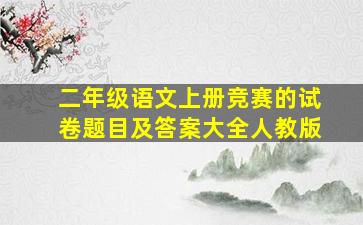 二年级语文上册竞赛的试卷题目及答案大全人教版